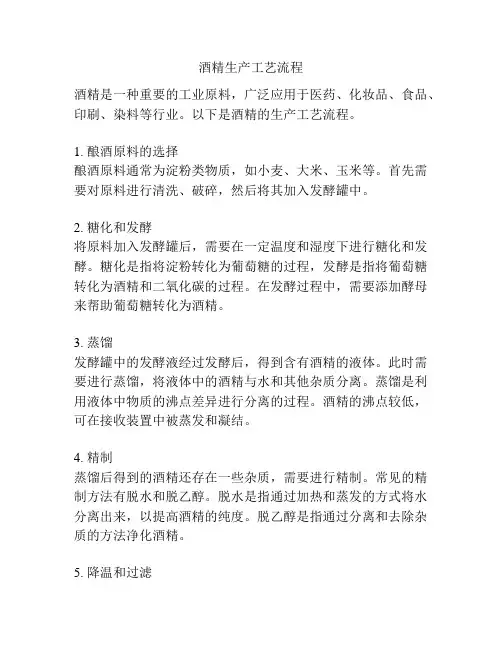 酒精生产工艺流程

酒精是一种重要的工业原料，广泛应用于医药、化妆品、食品、印刷、染料等行业。以下是酒精的生产工艺流程。

1. 酿酒原料的选择
酿酒原料通常为淀粉类物质，如小麦、大米、玉米等。首先需要对原料进行清洗、破碎，然后将其加入发酵罐中。

2. 糖化和发酵
将原料加入发酵罐后，需要在一定温度和湿度下进行糖化和发酵。糖化是指将淀粉转化为葡萄糖的过程，发酵是指将葡萄糖转化为酒精和二氧化碳的过程。在发酵过程中，需要添加酵母来帮助葡萄糖转化为酒精。

3. 蒸馏
发酵罐中的发酵液经过发酵后，得到含有酒精的液体。此时需要进行蒸馏，将液体中的酒精与水和其他杂质分离。蒸馏是利用液体中物质的沸点差异进行分离的过程。酒精的沸点较低，可在接收装置中被蒸发和凝结。

4. 精制
蒸馏后得到的酒精还存在一些杂质，需要进行精制。常见的精制方法有脱水和脱乙醇。脱水是指通过加热和蒸发的方式将水分离出来，以提高酒精的纯度。脱乙醇是指通过分离和去除杂质的方法净化酒精。

5. 降温和过滤